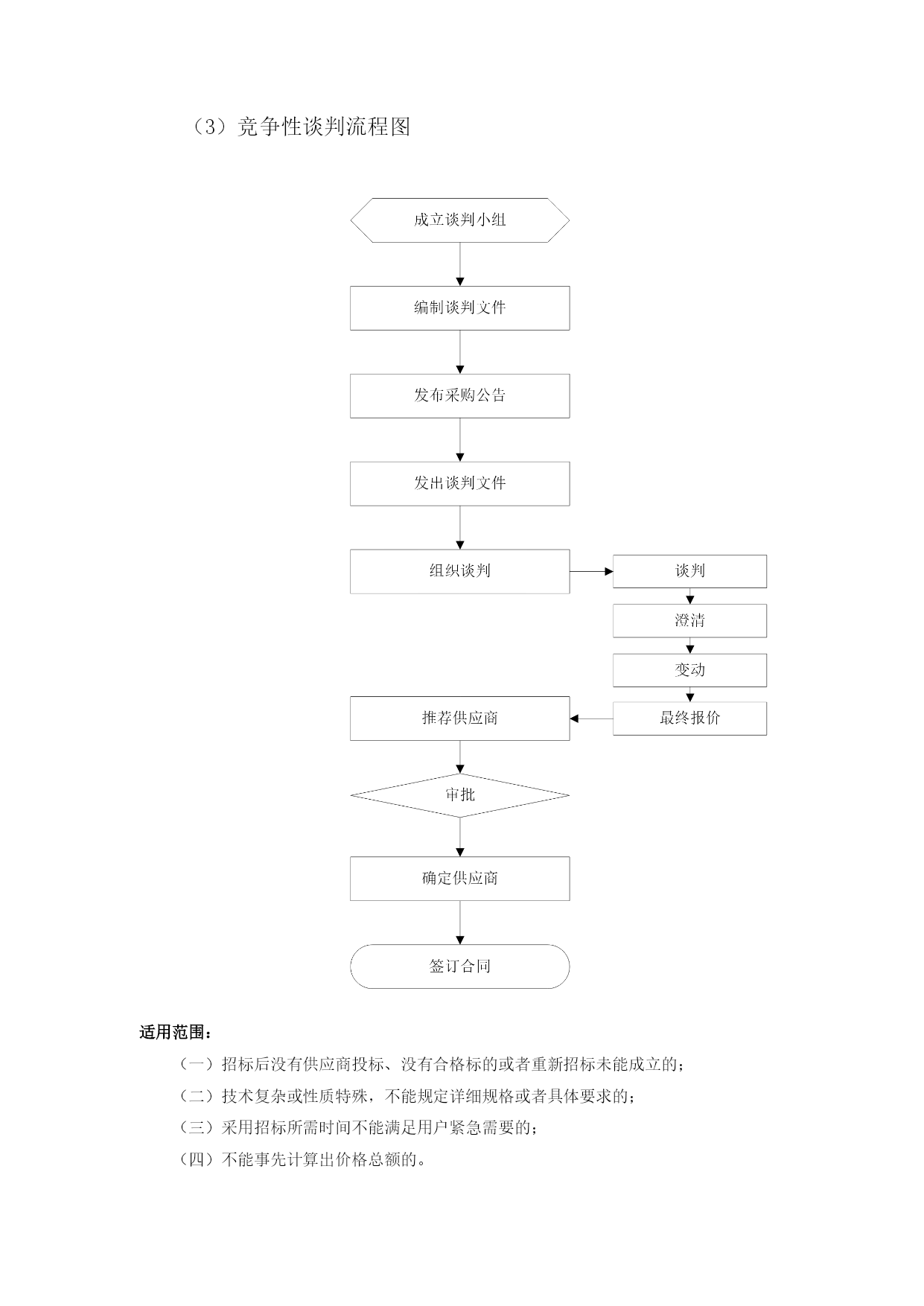 （3）竞争性谈判流程图

成立谈判小组

编制谈判文件

发布采购公告

发出谈判文件

组织谈判

谈判

澄清

变动

最终报价

推荐供应商

审批

确定供应商

签订合同

适用范围：

（一）招标后没有供应商投标、没有合格标的或者重新招标未能成立的；

（二）技术复杂或性质特殊，不能规定详细规格或者具体要求的；

（三）采用招标所需时间不能满足用户紧急需要的；

（四）不能事先计算出价格总额的。